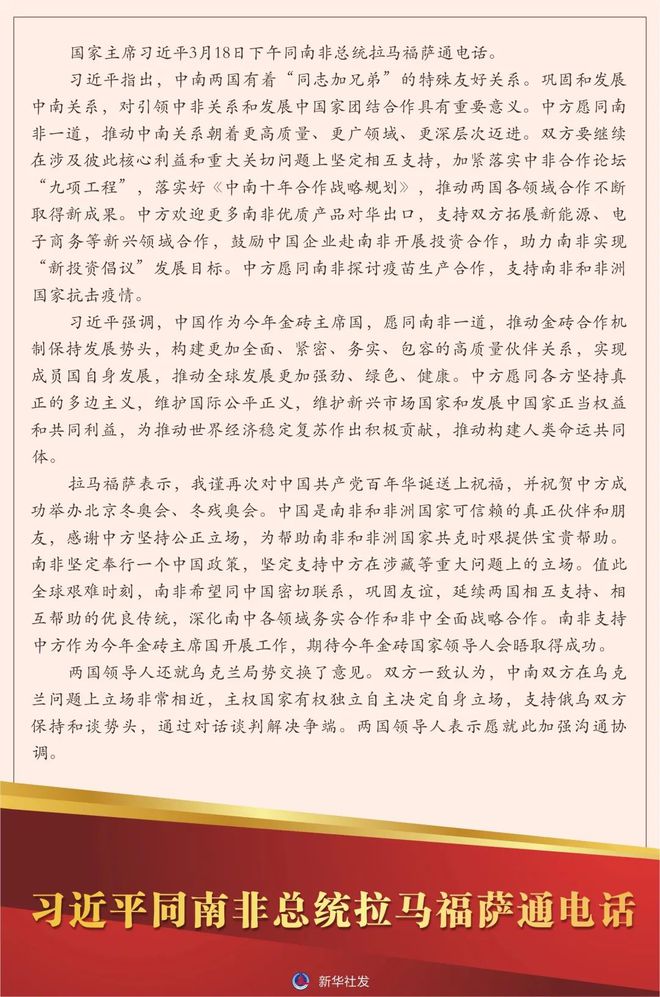 国家主席习近平3月18日下午同南非总统拉马福萨通电话。

习近平指出，中南两国有着“同志加兄弟”的特殊友好关系。巩固和发展中南关系，对引领中非关系和发展中国家团结合作具有重要意义。中方愿同南非一道，推动中南关系朝着更高质量、更广领域、更深层次迈进。双方要继续在涉及彼此核心利益和重大关切问题上坚定相互支持，加紧落实中非合作论坛“九项工程”，落实好《中南十年合作战略规划》，推动两国各领域合作不断取得新成果。中方欢迎更多南非优质产品对华出口，支持双方拓展新能源、电子商务等新兴领域合作，鼓励中国企业赴南非开展投资合作，助力南非实现“新投资倡议”发展目标。中方愿同南非探讨疫苗生产合作，支持南非和非洲国家抗击疫情。

习近平强调，中国作为今年金砖主席国，愿同南非一道，推动金砖合作机制保持发展势头，构建更加全面、紧密、务实、包容的高质量伙伴关系，实现成员国自身发展，推动全球发展更加强劲、绿色、健康。中方愿同各方坚持真正的多边主义，维护国际公平正义，维护新兴市场国家和发展中国家正当权益和共同利益，为推动世界经济稳定复苏作出积极贡献，推动构建人类命运共同体。

拉马福萨表示，我谨再次对中国共产党百年华诞送上祝福，并祝贺中方成功举办北京冬奥会、冬残奥会。中国是南非和非洲国家可信赖的真正伙伴和朋友，感谢中方坚持公正立场，为帮助南非和非洲国家共克时艰提供宝贵帮助。南非坚定奉行一个中国政策，坚定支持中方在涉藏等重大问题上的立场。值此全球艰难时刻，南非希望同中国密切联系，巩固友谊，延续两国相互支持、相互帮助的优良传统，深化南中各领域务实合作和非中全面战略合作。南非支持中方作为今年金砖主席国开展工作，期待今年金砖国家领导人会晤取得成功。

两国领导人还就乌克兰局势交换了意见。双方一致认为，中南双方在乌克兰问题上立场非常相近，主权国家有权独立自主决定自身立场，支持俄乌双方保持和谈势头，通过对话谈判解决争端。两国领导人表示愿就此加强沟通协调。

习近平同南非总统拉马福萨通电话

新华社发